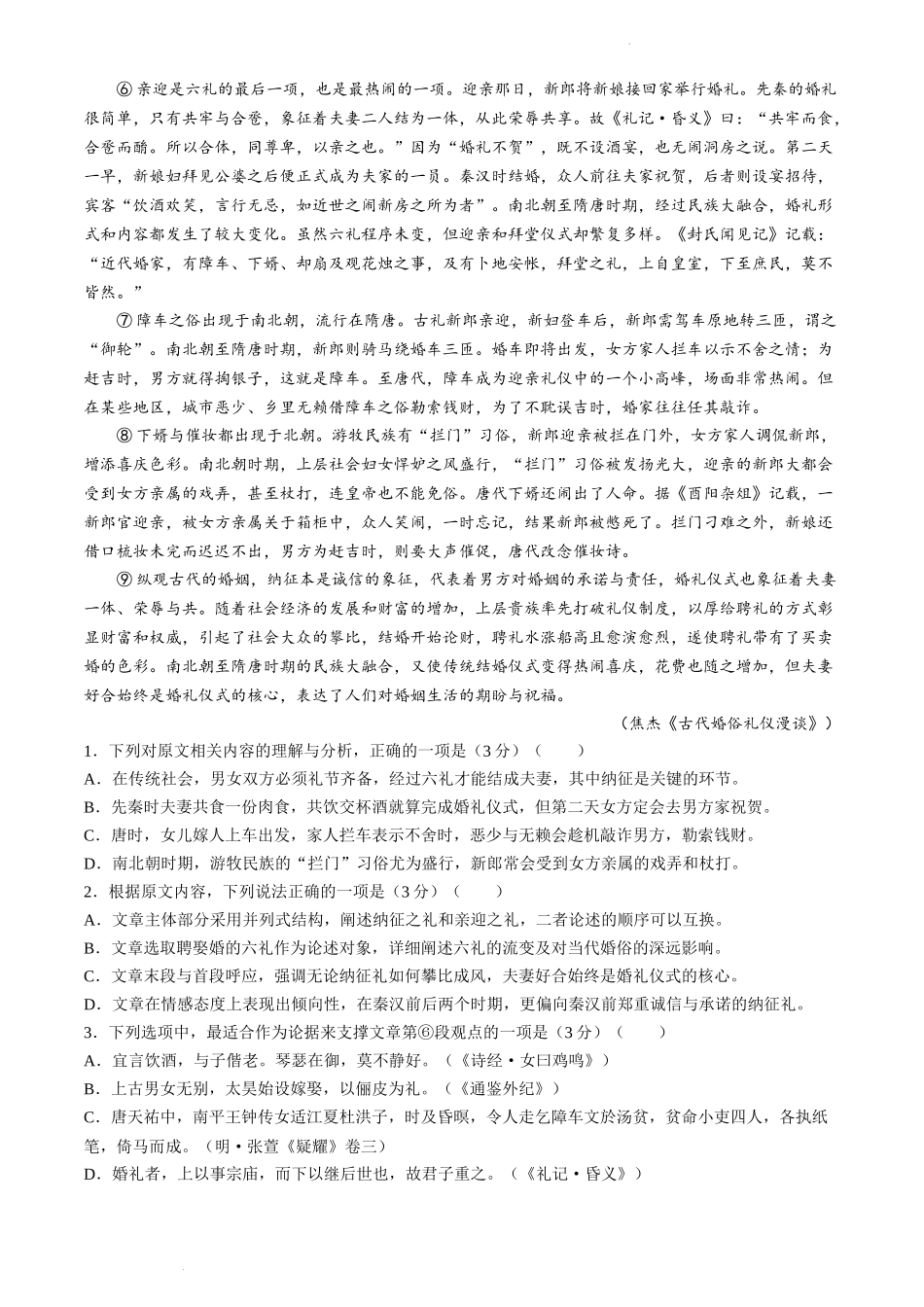 ⑥亲迎是六礼的最后一项，也是最热闹的一项。迎亲那日，新郎将新娘接回家举行婚礼。先秦的婚礼很简单，只有共牢与合卺，象征着夫妻二人结为一体，从此荣辱共享。故《礼记·昏义》曰：“共牢而食，合卺而酳。所以合体，同尊卑，以亲之也。”因为“婚礼不贺”，既不设酒宴，也无闹洞房之说。第二天一早，新娘妇拜见公婆之后便正式成为夫家的一员。秦汉时结婚，众人前往夫家祝贺，后者则设宴招待，宾客“饮酒欢笑，言行无忌，如近世之闹新房之所为者”。南北朝至隋唐时期，经过民族大融合，婚礼形式和内容都发生了较大变化。虽然六礼程序未变，但迎亲和拜堂仪式却繁复多样。《封氏闻见记》记载：“近代婚家，有障车、下婿、却扇及观花烛之事，及有卜地安帐，拜堂之礼，上自皇室，下至庶民，莫不皆然。”

⑦障车之俗出现于南北朝，流行在隋唐。古礼新郎亲迎，新妇登车后，新郎需驾车原地转三匝，谓之“御轮”。南北朝至隋唐时期，新郎则骑马绕婚车三匝。婚车即将出发，女方家人拦车以示不舍之情；为赶吉时，男方就得掏银子，这就是障车。至唐代，障车成为迎亲礼仪中的一个小高峰，场面非常热闹。但在某些地区，城市恶少、乡里无赖借障车之俗勒索钱财，为了不耽误吉时，婚家往往任其敲诈。

⑧下婿与催妆都出现于北朝。游牧民族有“拦门”习俗，新郎迎亲被拦在门外，女方家人调侃新郎，增添喜庆色彩。南北朝时期，上层社会妇女悍妒之风盛行，“拦门”习俗被发扬光大，迎亲的新郎大都会受到女方亲属的戏弄，甚至杖打，连皇帝也不能免俗。唐代下婿还闹出了人命。据《酉阳杂俎》记载，一新郎官迎亲，被女方亲属关于箱柜中，众人笑闹，一时忘记，结果新郎被憋死了。拦门刁难之外，新娘还借口梳妆未完而迟迟不出，男方为赶吉时，则要大声催促，唐代改念催妆诗。

⑨纵观古代的婚姻，纳征本是诚信的象征，代表着男方对婚姻的承诺与责任，婚礼仪式也象征着夫妻一体、荣辱与共。随着社会经济的发展和财富的增加，上层贵族率先打破礼仪制度，以厚给聘礼的方式彰显财富和权威，引起了社会大众的攀比，结婚开始论财，聘礼水涨船高且愈演愈烈，遂使聘礼带有了买卖婚的色彩。南北朝至隋唐时期的民族大融合，又使传统结婚仪式变得热闹喜庆，花费也随之增加，但夫妻好合始终是婚礼仪式的核心，表达了人们对婚姻生活的期盼与祝福。

（焦杰《古代婚俗礼仪漫谈》）

1．下列对原文相关内容的理解与分析，正确的一项是（3分）（　　）
A．在传统社会，男女双方必须礼节齐备，经过六礼才能结成夫妻，其中纳征是关键的环节。
B．先秦时夫妻共食一份肉食，共饮交杯酒就算完成婚礼仪式，但第二天女方定会去男方家祝贺。
C．唐时，女儿嫁人上车出发，家人拦车表示不舍时，恶少与无赖会趁机敲诈男方，勒索钱财。
D．南北朝时期，游牧民族的“拦门”习俗尤为盛行，新郎常会受到女方亲属的戏弄和杖打。
2．根据原文内容，下列说法正确的一项是（3分）（　　）
A．文章主体部分采用并列式结构，阐述纳征之礼和亲迎之礼，二者论述的顺序可以互换。
B．文章选取聘娶婚的六礼作为论述对象，详细阐述六礼的流变及对当代婚俗的深远影响。
C．文章末段与首段呼应，强调无论纳征礼如何攀比成风，夫妻好合始终是婚礼仪式的核心。
D．文章在情感态度上表现出倾向性，在秦汉前后两个时期，更偏向秦汉前郑重诚信与承诺的纳征礼。
3．下列选项中，最适合作为论据来支撑文章第⑥段观点的一项是（3分）（　　）
A．宜言饮酒，与子偕老。琴瑟在御，莫不静好。（《诗经·女曰鸡鸣》）
B．上古男女无别，太昊始设嫁娶，以俪皮为礼。（《通鉴外纪》）
C．唐天祐中，南平王钟传女适江夏杜洪子，时及昏暝，令人走乞障车文於汤贫，贫命小吏四人，各执纸笔，倚马而成。（明·张萱《疑耀》卷三）
D．婚礼者，上以事宗庙，而下以继后世也，故君子重之。（《礼记·昏义》）